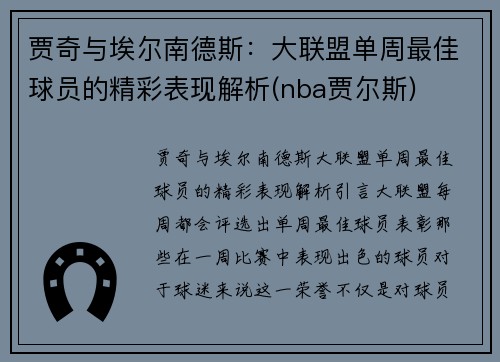 贾奇与埃尔南德斯：大联盟单周最佳球员的精彩表现解析(nba贾尔斯)

贾奇与埃尔南德斯大联盟单周最佳球员的精彩表现解析引言大联盟每周都会评选出单周最佳球员表彰那些在一周比赛中表现出色的球员对于球迷来说这一荣誉不仅是对球员